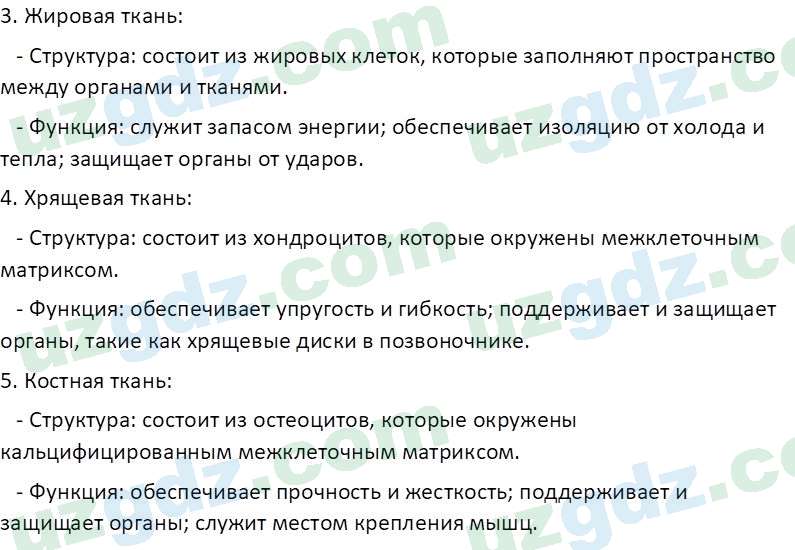 3. Жировая ткань:

- Структура: состоит из жировых клеток, которые заполняют пространство между органами и тканями.

- Функция: служит запасом энергии; обеспечивает изоляцию от холода и тепла; защищает органы от ударов.

4. Хрящевая ткань:

- Структура: состоит из хондроцитов, которые окружены межклеточным матриксом.

- Функция: обеспечивает упругость и гибкость; поддерживает и защищает органы, такие как хрящевые диски в позвоночнике.

5. Костная ткань:

- Структура: состоит из остеоцитов, которые окружены кальцифицированным межклеточным матриксом.

- Функция: обеспечивает прочность и жесткость; поддерживает и защищает органы; служит местом крепления мышц.

uzgdz.com